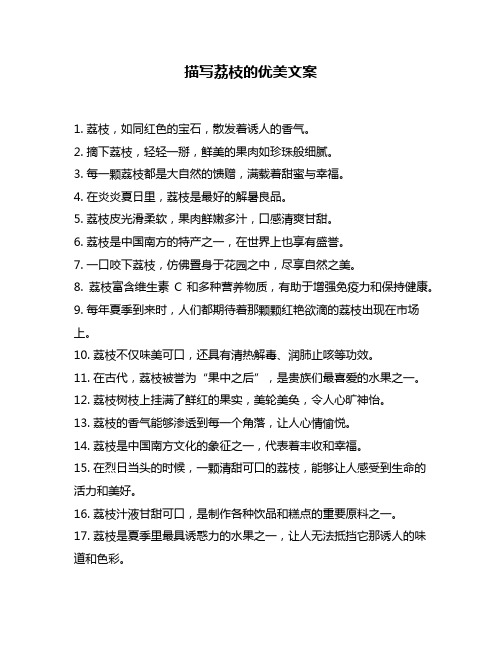 描写荔枝的优美文案

1. 荔枝，如同红色的宝石，散发着诱人的香气。

2. 摘下荔枝，轻轻一掰，鲜美的果肉如珍珠般细腻。

3. 每一颗荔枝都是大自然的馈赠，满载着甜蜜与幸福。

4. 在炎炎夏日里，荔枝是最好的解暑良品。

5. 荔枝皮光滑柔软，果肉鲜嫩多汁，口感清爽甘甜。

6. 荔枝是中国南方的特产之一，在世界上也享有盛誉。

7. 一口咬下荔枝，仿佛置身于花园之中，尽享自然之美。

8. 荔枝富含维生素 C 和多种营养物质，有助于增强免疫力和保持健康。

9. 每年夏季到来时，人们都期待着那颗颗红艳欲滴的荔枝出现在市场上。

10. 荔枝不仅味美可口，还具有清热解毒、润肺止咳等功效。

11. 在古代，荔枝被誉为“果中之后”，是贵族们最喜爱的水果之一。

12. 荔枝树枝上挂满了鲜红的果实，美轮美奂，令人心旷神怡。

13. 荔枝的香气能够渗透到每一个角落，让人心情愉悦。

14. 荔枝是中国南方文化的象征之一，代表着丰收和幸福。

15. 在烈日当头的时候，一颗清甜可口的荔枝，能够让人感受到生命的活力和美好。

16. 荔枝汁液甘甜可口，是制作各种饮品和糕点的重要原料之一。

17. 荔枝是夏季里最具诱惑力的水果之一，让人无法抵挡它那诱人的味道和色彩。